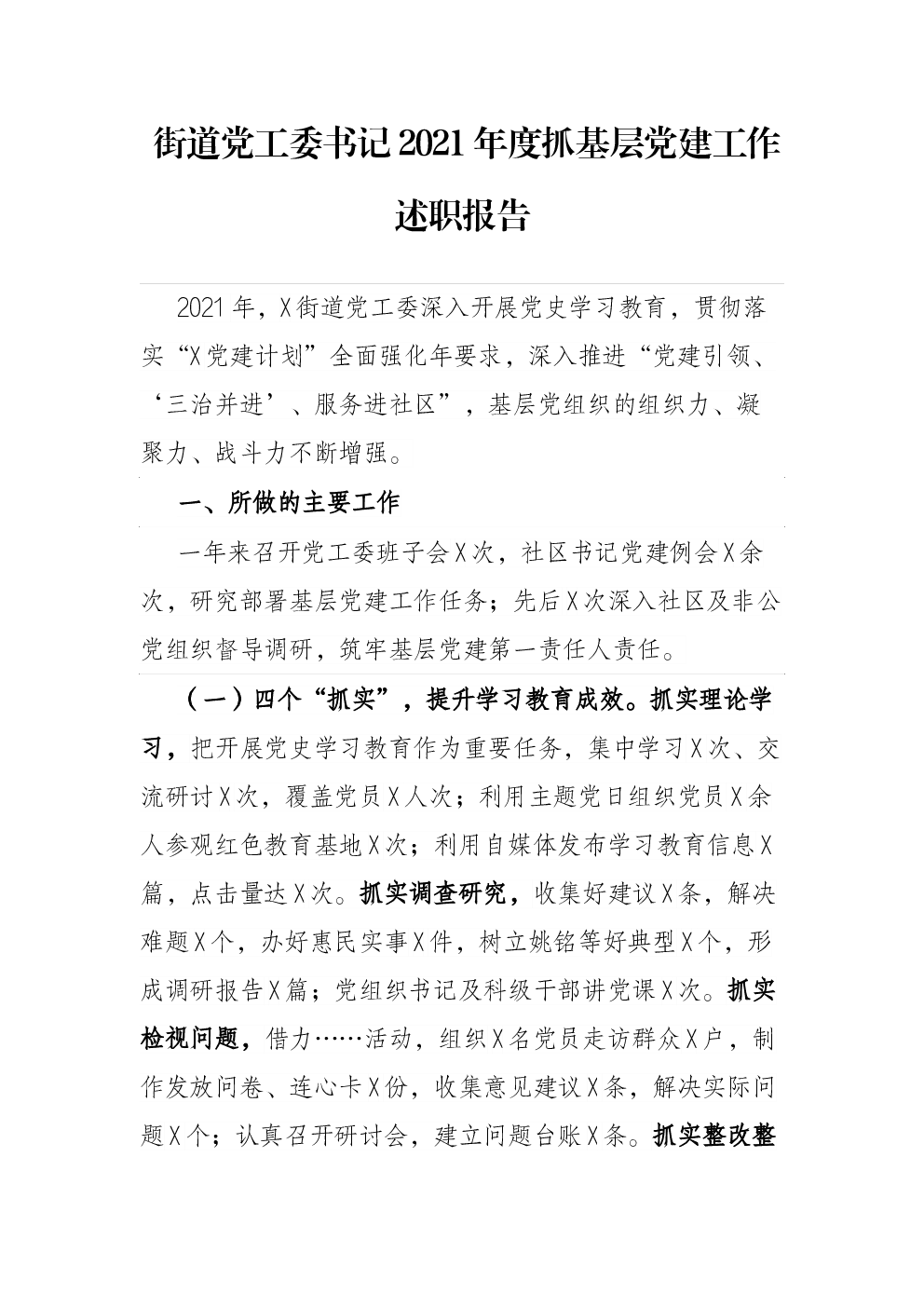 街道党工委书记2021年度抓基层党建工作述职报告

2021年，X街道党工委深入开展党史学习教育，贯彻落实“X党建计划”全面强化年要求，深入推进“党建引领、‘三治并进’、服务进社区”，基层党组织的组织力、凝聚力、战斗力不断增强。

一、所做的主要工作

一年来召开党工委班子会X次，社区书记党建例会X余次，研究部署基层党建工作任务；先后X次深入社区及非公党组织督导调研，筑牢基层党建第一责任人责任。

（一）四个“抓实”，提升学习教育成效。抓实理论学习，把开展党史学习教育作为重要任务，集中学习X次、交流研讨X次，覆盖党员X人次；利用主题党日组织党员X余人参观红色教育基地X次；利用自媒体发布学习教育信息X篇，点击量达X次。抓实调查研究，收集好建议X条，解决难题X个，办好惠民实事X件，树立姚铭等好典型X个，形成调研报告X篇；党组织书记及科级干部讲党课X次。抓实检视问题，借力……活动，组织X名党员走访群众X户，制作发放问卷、连心卡X份，收集意见建议X条，解决实际问题X个；认真召开研讨会，建立问题台账X条。抓实整改整